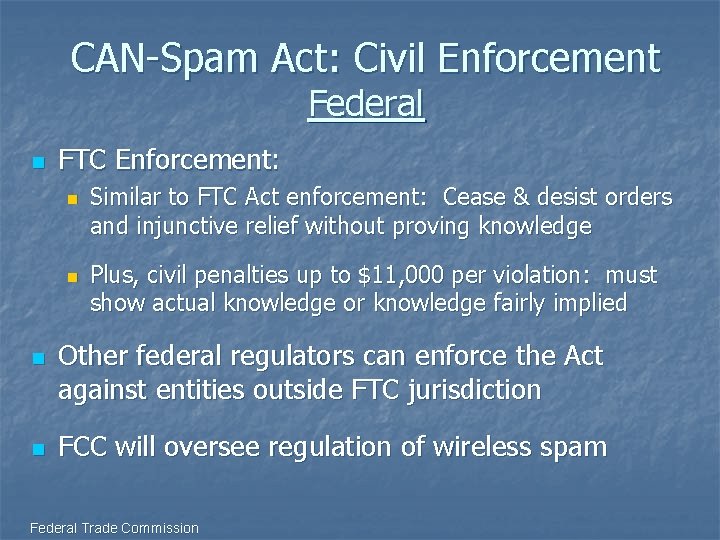 CAN-Spam Act: Civil Enforcement
Federal

FTC Enforcement:

Similar to FTC Act enforcement: Cease & desist orders and injunctive relief without proving knowledge

Plus, civil penalties up to \$11,000 per violation: must show actual knowledge or knowledge fairly implied

Other federal regulators can enforce the Act against entities outside FTC jurisdiction

FCC will oversee regulation of wireless spam

Federal Trade Commission